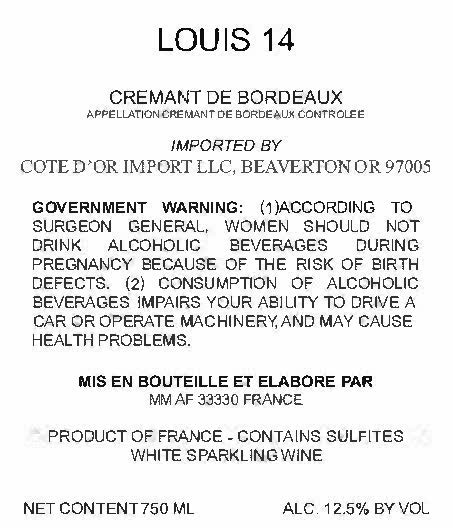 LOUIS 14

CREMANT DE BORDEAUX
APPELLATION CREMANT DE BORDEAUX CONTROLEE

IMPORTED BY
COTE D'OR IMPORT LLC, BEAVERTON OR 97005

GOVERNMENT WARNING: (1)ACCORDING TO SURGEON GENERAL, WOMEN SHOULD NOT DRINK ALCOHOLIC BEVERAGES DURING PREGNANCY BECAUSE OF THE RISK OF BIRTH DEFECTS. (2) CONSUMPTION OF ALCOHOLIC BEVERAGES IMPAIRS YOUR ABILITY TO DRIVE A CAR OR OPERATE MACHINERY, AND MAY CAUSE HEALTH PROBLEMS.

MIS EN BOUTEILLE ET ELABORE PAR
MM AF 33330 FRANCE

PRODUCT OF FRANCE - CONTAINS SULFITES
WHITE SPARKLING WINE

NET CONTENT 750 ML

ALC. 12.5% BY VOL